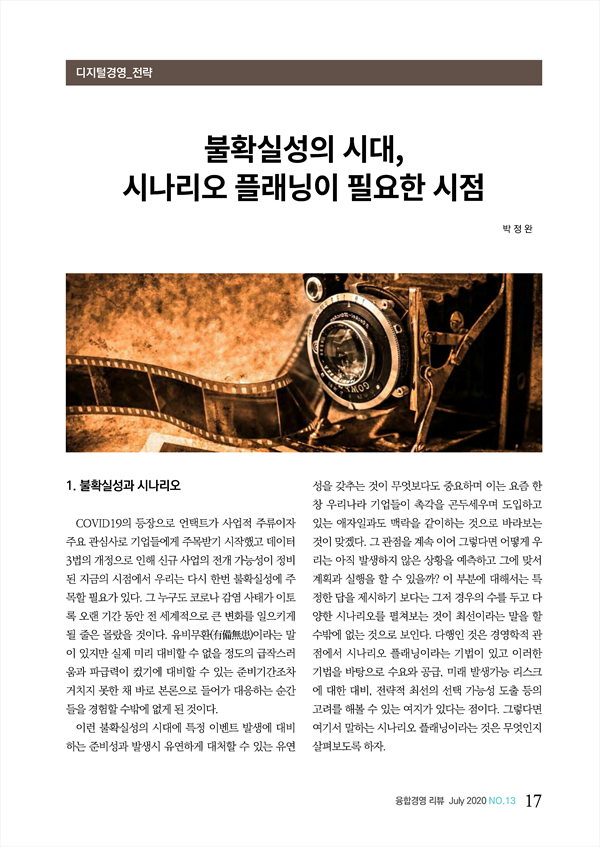 디지털경영_전략

불확실성의 시대,
시나리오 플래닝이 필요한 시점

박 정 완

1. 불확실성과 시나리오

COVID19의 등장으로 언택트가 사업적 주류이자 주요 관심사로 기업들에게 주목받기 시작했고 데이터 3법의 개정으로 인해 신규 사업의 전개 가능성이 정비된 지금의 시점에서 우리는 다시 한번 불확실성에 주목할 필요가 있다. 그 누구도 코로나 감염 사태가 이토록 오랜 기간 동안 전 세계적으로 큰 변화를 일으키게 될 줄은 몰랐을 것이다. 유비무환(有備無患)이라는 말이 있지만 실제 미리 대비할 수 없을 정도의 급작스러움과 파급력이 컸기에 대비할 수 있는 준비기간조차 거치지 못한 채 바로 본론으로 들어가 대응하는 순간들을 경험할 수밖에 없게 된 것이다.

이런 불확실성의 시대에 특정 이벤트 발생에 대비하는 준비성과 발생시 유연하게 대처할 수 있는 유연성을 갖추는 것이 무엇보다도 중요하며 이는 요즘 한창 우리나라 기업들이 촉각을 곤두세우며 도입하고 있는 애자일과도 맥락을 같이하는 것으로 바라보는 것이 맞겠다. 그 관점을 계속 이어 그렇다면 어떻게 우리는 아직 발생하지 않은 상황을 예측하고 그에 맞서 계획과 실행을 할 수 있을까? 이 부분에 대해서는 특정한 답을 제시하기 보다는 그저 경우의 수를 두고 다양한 시나리오를 펼쳐보는 것이 최선이라는 말을 할 수밖에 없는 것으로 보인다. 다행인 것은 경영학적 관점에서 시나리오 플래닝이라는 기법이 있고 이러한 기법을 바탕으로 수요와 공급, 미래 발생가능 리스크에 대한 대비, 전략적 최선의 선택 가능성 도출 등의 고려를 해볼 수 있는 여지가 있다는 점이다. 그렇다면 여기서 말하는 시나리오 플래닝이라는 것은 무엇인지 살펴보도록 하자.

융합경영 리뷰 July 2020 NO.13 17